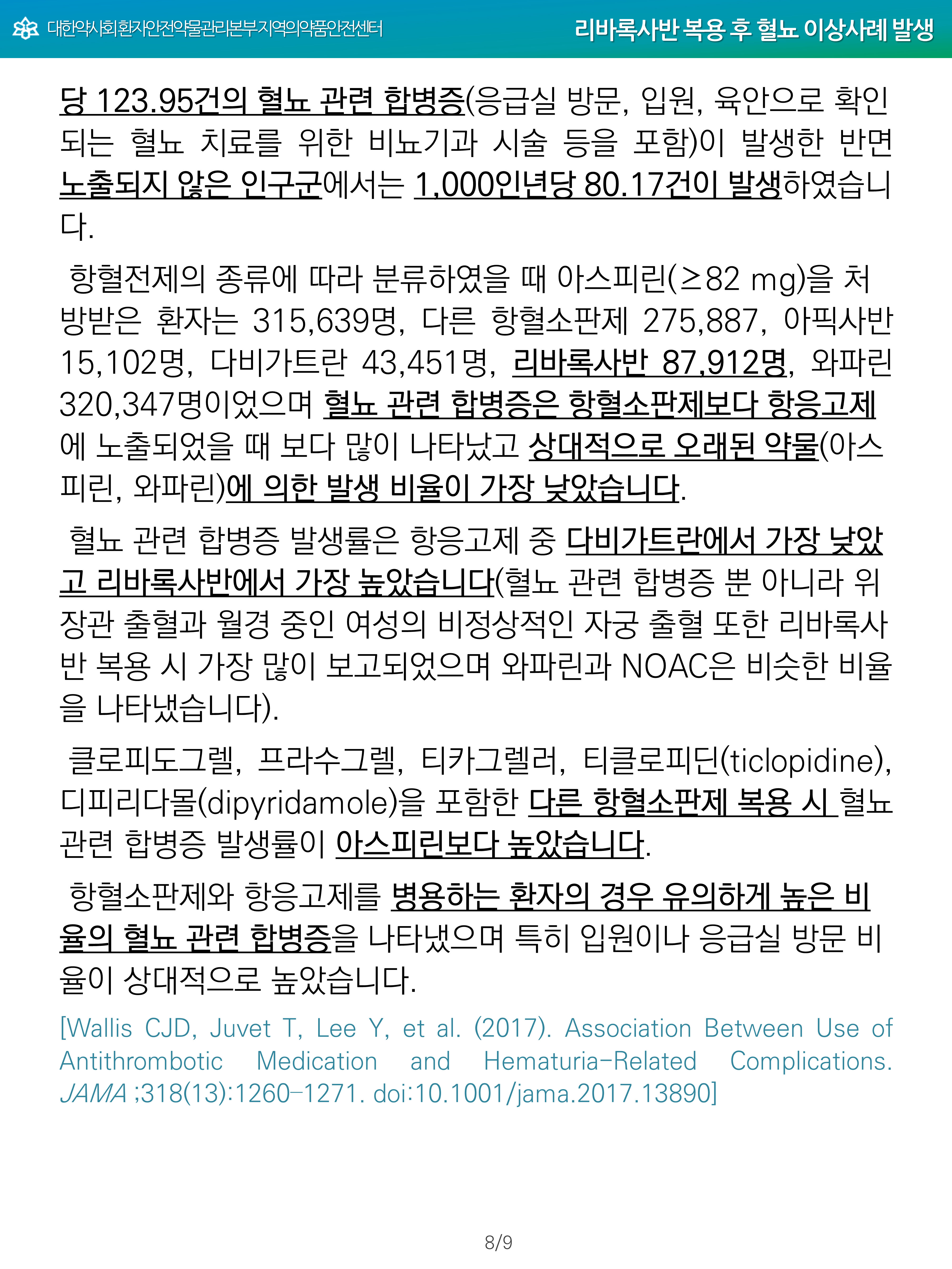 대한약사회환자안전약물관리본부지역의약품안전센터

리바록사반 복용 후 혈뇨 이상사례 발생

당 123.95건의 혈뇨 관련 합병증(응급실 방문, 입원, 육안으로 확인되는 혈뇨 치료를 위한 비뇨기과 시술 등을 포함)이 발생한 반면 노출되지 않은 인구군에서는 1,000인년당 80.17건이 발생하였습니다.

항혈전제의 종류에 따라 분류하였을 때 아스피린(≥82 mg)을 처방받은 환자는 315,639명, 다른 항혈소판제 275,887, 아픽사반 15,102명, 다비가트란 43,451명, 리바록사반 87,912명, 와파린 320,347명이었으며 혈뇨 관련 합병증은 항혈소판제보다 항응고제에 노출되었을 때 보다 많이 나타났고 상대적으로 오래된 약물(아스피린, 와파린)에 의한 발생 비율이 가장 낮았습니다.

혈뇨 관련 합병증 발생률은 항응고제 중 다비가트란에서 가장 낮았고 리바록사반에서 가장 높았습니다(혈뇨 관련 합병증 뿐 아니라 위장관 출혈과 월경 중인 여성의 비정상적인 자궁 출혈 또한 리바록사반 복용 시 가장 많이 보고되었으며 와파린과 NOAC은 비슷한 비율을 나타냈습니다).

클로피도그렐, 프라수그렐, 티카그렐러, 티클로피딘(ticlopidine), 디피리다몰(dipyridamole)을 포함한 다른 항혈소판제 복용 시 혈뇨 관련 합병증 발생률이 아스피린보다 높았습니다.

항혈소판제와 항응고제를 병용하는 환자의 경우 유의하게 높은 비율의 혈뇨 관련 합병증을 나타냈으며 특히 입원이나 응급실 방문 비율이 상대적으로 높았습니다.

[Wallis CJD, Juvet T, Lee Y, et al. (2017). Association Between Use of Antithrombotic Medication and Hematuria-Related Complications. JAMA ;318(13):1260-1271. doi:10.1001/jama.2017.13890]

8/9